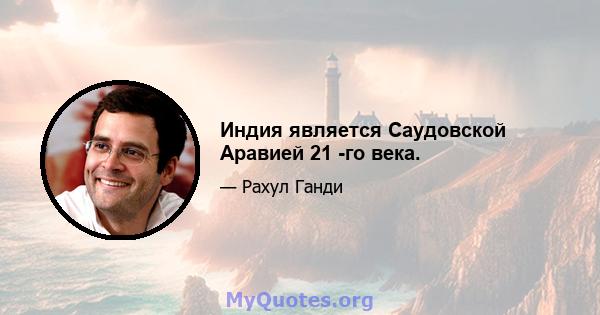 Индия является Саудовской Аравией 21 -го века.

— Рахул Ганди

MyQuotes.org